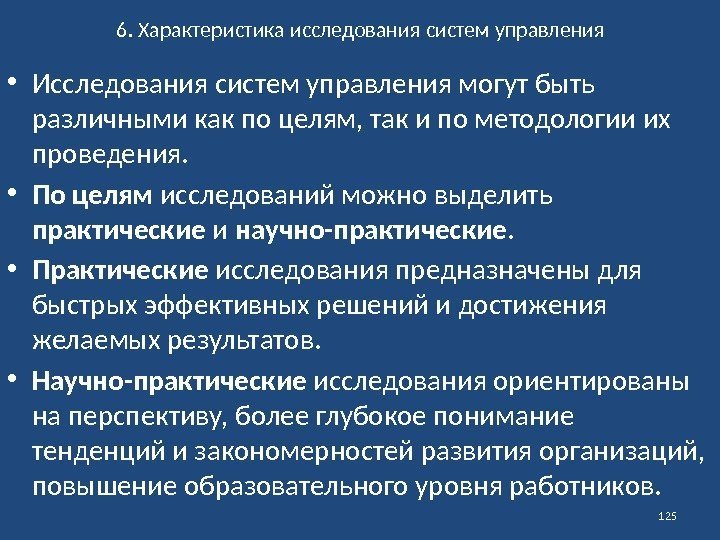 6. Характеристика исследования систем управления

• Исследования систем управления могут быть различными как по целям, так и по методологии их проведения.

• По целям исследований можно выделить практические и научно-практические.

• Практические исследования предназначены для быстрых эффективных решений и достижения желаемых результатов.

• Научно-практические исследования ориентированы на перспективу, более глубокое понимание тенденций и закономерностей развития организаций, повышение образовательного уровня работников.

125